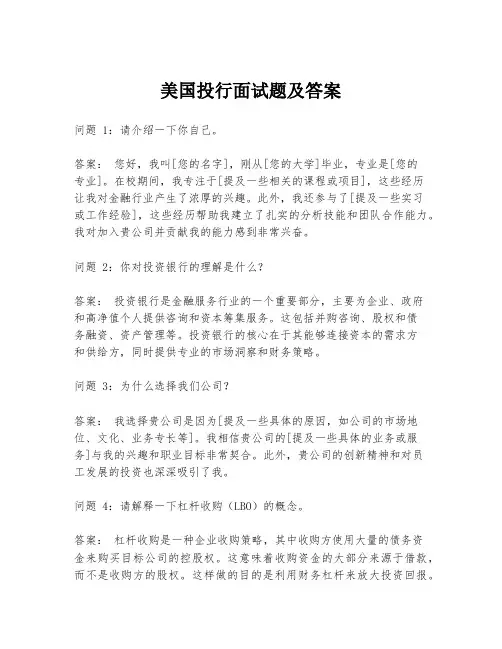 美国投行面试题及答案

问题 1：请介绍一下你自己。

答案： 您好，我叫[您的名字]，刚从[您的大学]毕业，专业是[您的专业]。在校期间，我专注于[提及一些相关的课程或项目]，这些经历让我对金融行业产生了浓厚的兴趣。此外，我还参与了[提及一些实习或工作经验]，这些经历帮助我建立了扎实的分析技能和团队合作能力。我对加入贵公司并贡献我的能力感到非常兴奋。

问题 2：你对投资银行的理解是什么？

答案： 投资银行是金融服务行业的一个重要部分，主要为企业、政府和高净值个人提供咨询和资本筹集服务。这包括并购咨询、股权和债务融资、资产管理等。投资银行的核心在于其能够连接资本的需求方和供给方，同时提供专业的市场洞察和财务策略。

问题 3：为什么选择我们公司？

答案： 我选择贵公司是因为[提及一些具体的原因，如公司的市场地位、文化、业务专长等]。我相信贵公司的[提及一些具体的业务或服务]与我的兴趣和职业目标非常契合。此外，贵公司的创新精神和对员工发展的投资也深深吸引了我。

问题 4：请解释一下杠杆收购（LBO）的概念。

答案： 杠杆收购是一种企业收购策略，其中收购方使用大量的债务资金来购买目标公司的控股权。这意味着收购资金的大部分来源于借款，而不是收购方的股权。这样做的目的是利用财务杠杆来放大投资回报。